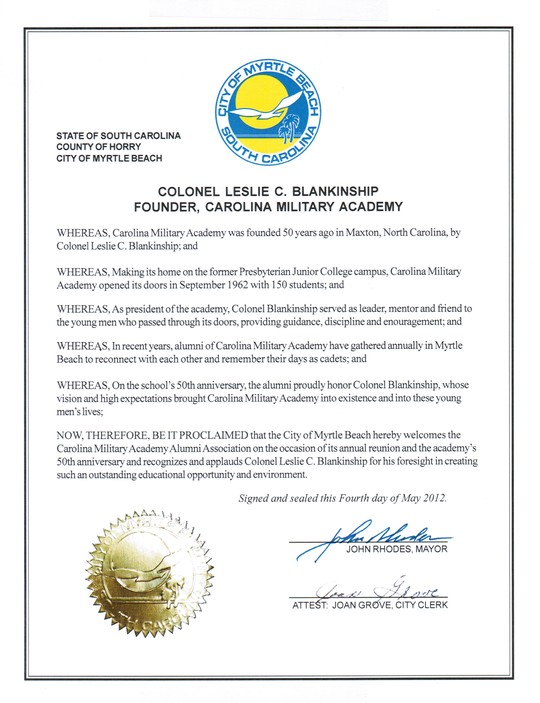 CITY OF MYRTLE BEACH
SOUTH CAROLINA

STATE OF SOUTH CAROLINA
COUNTY OF HORRY
CITY OF MYRTLE BEACH

COLONEL LESLIE C. BLANKINSHIP
FOUNDER, CAROLINA MILITARY ACADEMY

WHEREAS, Carolina Military Academy was founded 50 years ago in Maxton, North Carolina, by Colonel Leslie C. Blankinship; and

WHEREAS, Making its home on the former Presbyterian Junior College campus, Carolina Military Academy opened its doors in September 1962 with 150 students; and

WHEREAS, As president of the academy, Colonel Blankinship served as leader, mentor and friend to the young men who passed through its doors, providing guidance, discipline and enouragement; and

WHEREAS, In recent years, alumni of Carolina Military Academy have gathered annually in Myrtle Beach to reconnect with each other and remember their days as cadets; and

WHEREAS, On the school's 50th anniversary, the alumni proudly honor Colonel Blankinship, whose vision and high expectations brought Carolina Military Academy into existence and into these young men's lives;

NOW, THEREFORE, BE IT PROCLAIMED that the City of Myrtle Beach hereby welcomes the Carolina Military Academy Alumni Association on the occasion of its annual reunion and the academy's 50th anniversary and recognizes and applauds Colonel Leslie C. Blankinship for his foresight in creating such an outstanding educational opportunity and environment.

Signed and sealed this Fourth day of May 2012.

John Rhodes
JOHN RHODES, MAYOR

Joan Grove
ATTEST: JOAN GROVE, CITY CLERK